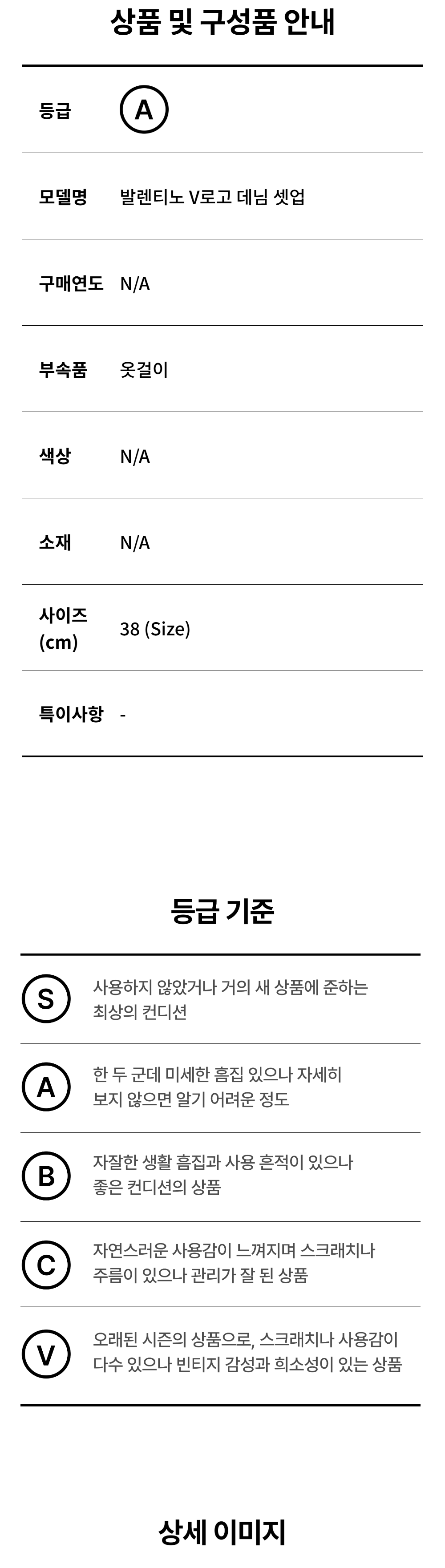 상품 및 구성품 안내

등급 A

모델명 발렌티노 V로고 데님 셋업

구매연도 N/A

부속품 옷걸이

색상 N/A

소재 N/A

사이즈 (cm) 38 (Size)

특이사항 -

등급 기준

S 사용하지 않았거나 거의 새 상품에 준하는 최상의 컨디션

A 한 두 군데 미세한 흠집 있으나 자세히 보지 않으면 알기 어려운 정도

B 자잘한 생활 흠집과 사용 흔적이 있으나 좋은 컨디션의 상품

C 자연스러운 사용감이 느껴지며 스크래치나 주름이 있으나 관리가 잘 된 상품

V 오래된 시즌의 상품으로, 스크래치나 사용감이 다수 있으나 빈티지 감성과 희소성이 있는 상품

상세 이미지